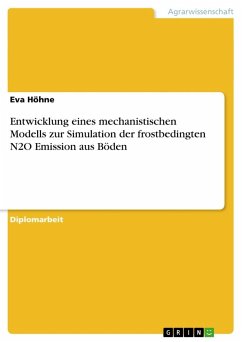 Agrarwissenschaft

Eva Höhne

Entwicklung eines mechanistischen Modells zur Simulation der frostbedingten N2O Emission aus Böden

Diplomarbeit

GRIN